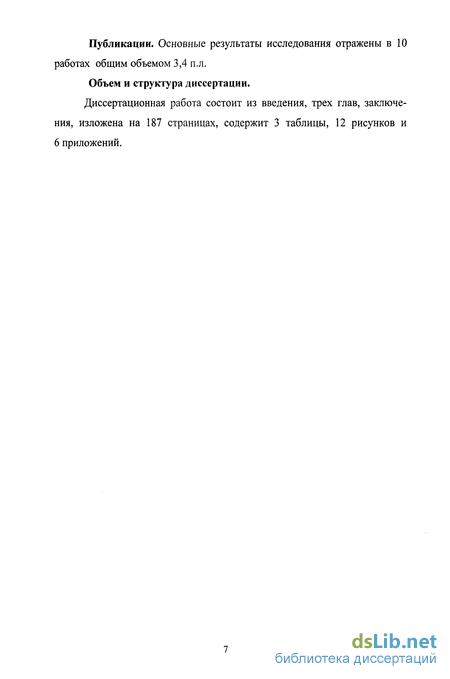 **Публикации.** Основные результаты исследования отражены в 10 работах общим объемом 3,4 п.л.

**Объем и структура диссертации.**

Диссертационная работа состоит из введения, трех глав, заключения, изложена на 187 страницах, содержит 3 таблицы, 12 рисунков и 6 приложений.

7

dsLib.net
библиотека диссертаций